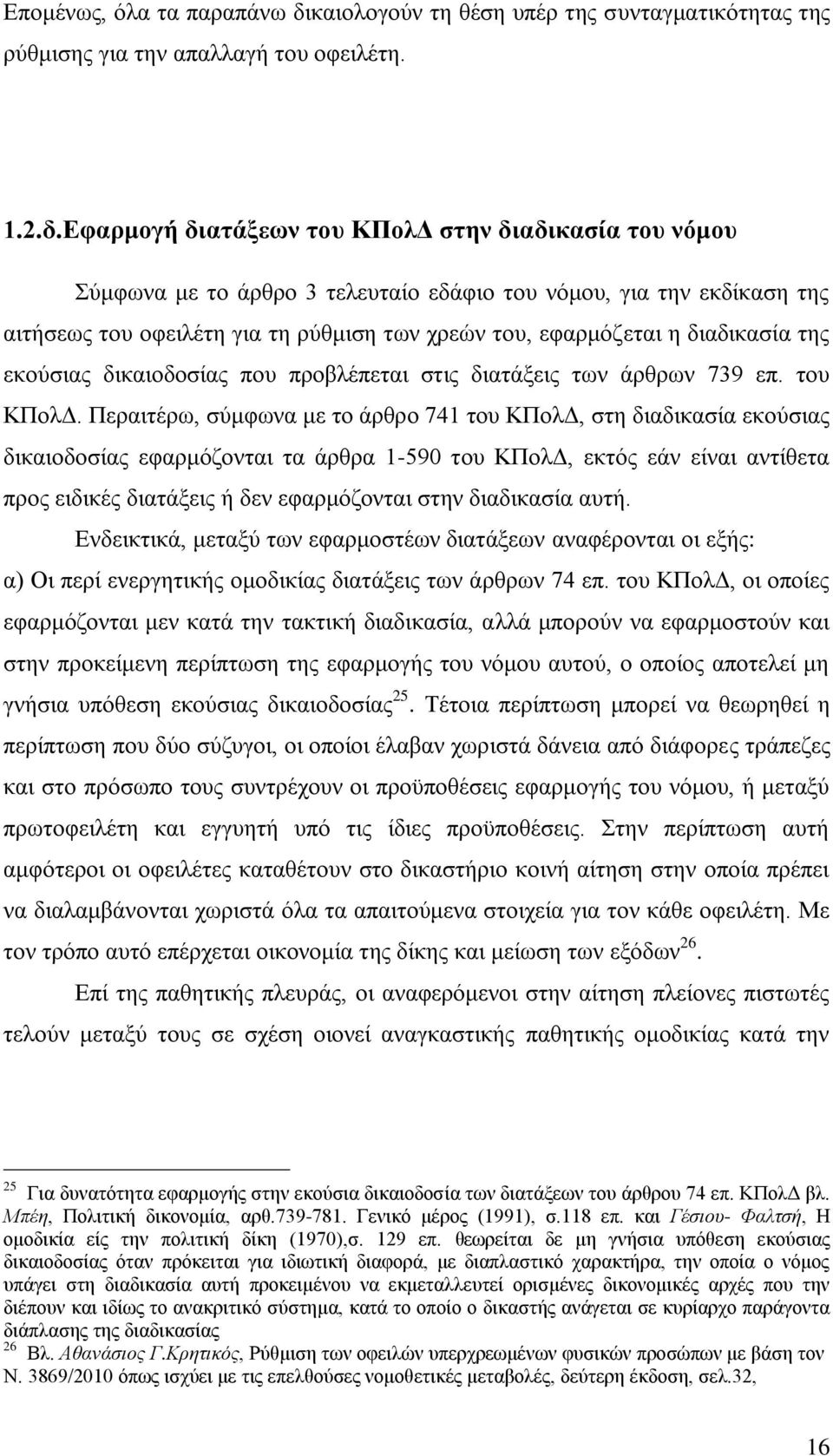 Επομένως, όλα τα παραπάνω δικαιολογούν τη θέση υπέρ της συνταγματικότητας της ρύθμισης για την απαλλαγή του οφειλέτη.

1.2.δ.Εφαρμογή διατάξεων του ΚΠολΔ στην διαδικασία του νόμου

Σύμφωνα με το άρθρο 3 τελευταίο εδάφιο του νόμου, για την εκδίκαση της αιτήσεως του οφειλέτη για τη ρύθμιση των χρεών του, εφαρμόζεται η διαδικασία της εκούσιας δικαιοδοσίας που προβλέπεται στις διατάξεις των άρθρων 739 επ. του ΚΠολΔ. Περαιτέρω, σύμφωνα με το άρθρο 741 του ΚΠολΔ, στη διαδικασία εκούσιας δικαιοδοσίας εφαρμόζονται τα άρθρα 1-590 του ΚΠολΔ, εκτός εάν είναι αντίθετα προς ειδικές διατάξεις ή δεν εφαρμόζονται στην διαδικασία αυτή.

Ενδεικτικά, μεταξύ των εφαρμοστέων διατάξεων αναφέρονται οι εξής: α) Οι περί ενεργητικής ομοδικίας διατάξεις των άρθρων 74 επ. του ΚΠολΔ, οι οποίες εφαρμόζονται μεν κατά την τακτική διαδικασία, αλλά μπορούν να εφαρμοστούν και στην προκείμενη περίπτωση της εφαρμογής του νόμου αυτού, ο οποίος αποτελεί μη γνήσια υπόθεση εκούσιας δικαιοδοσίας$^{25}$. Τέτοια περίπτωση μπορεί να θεωρηθεί η περίπτωση που δύο σύζυγοι, οι οποίοι έλαβαν χωριστά δάνεια από διάφορες τράπεζες και στο πρόσωπο τους συντρέχουν οι προϋποθέσεις εφαρμογής του νόμου, ή μεταξύ πρωτοφειλέτη και εγγυητή υπό τις ίδιες προϋποθέσεις. Στην περίπτωση αυτή αμφότεροι οι οφειλέτες καταθέτουν στο δικαστήριο κοινή αίτηση στην οποία πρέπει να διαλαμβάνονται χωριστά όλα τα απαιτούμενα στοιχεία για τον κάθε οφειλέτη. Με τον τρόπο αυτό επέρχεται οικονομία της δίκης και μείωση των εξόδων$^{26}$.

Επί της παθητικής πλευράς, οι αναφερόμενοι στην αίτηση πλείονες πιστωτές τελούν μεταξύ τους σε σχέση οιονεί αναγκαστικής παθητικής ομοδικίας κατά την

$^{25}$ Για δυνατότητα εφαρμογής στην εκούσια δικαιοδοσία των διατάξεων του άρθρου 74 επ. ΚΠολΔ βλ. Μπέη, Πολιτική δικονομία, αρθ.739-781. Γενικό μέρος (1991), σ.118 επ. και Γέσιου- Φαλτσή, Η ομοδικία είς την πολιτική δίκη (1970),σ. 129 επ. θεωρείται δε μη γνήσια υπόθεση εκούσιας δικαιοδοσίας όταν πρόκειται για ιδιωτική διαφορά, με διαπλαστικό χαρακτήρα, την οποία ο νόμος υπάγει στη διαδικασία αυτή προκειμένου να εκμεταλλευτεί ορισμένες δικονομικές αρχές που την διέπουν και ιδίως το ανακριτικό σύστημα, κατά το οποίο ο δικαστής ανάγεται σε κυρίαρχο παράγοντα διάπλασης της διαδικασίας
$^{26}$ Βλ. Αθανάσιος Γ.Κρητικός, Ρύθμιση των οφειλών υπερχρεωμένων φυσικών προσώπων με βάση τον Ν. 3869/2010 όπως ισχύει με τις επελθούσες νομοθετικές μεταβολές, δεύτερη έκδοση, σελ.32,

16